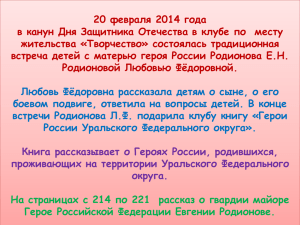 20 февраля 2014 года
в канун Дня Защитника Отечества в клубе по месту жительства «Творчество» состоялась традиционная встреча детей с матерью героя России Родионова Е.Н. Родионовой Любовью Фёдоровной.

Любовь Фёдоровна рассказала детям о сыне, о его боевом подвиге, ответила на вопросы детей. В конце встречи Родионова Л.Ф. подарила клубу книгу «Герои России Уральского Федерального округа».

Книга рассказывает о Героях России, родившихся, проживающих на территории Уральского Федерального округа.

На страницах с 214 по 221 рассказ о гвардии майоре Герое Российской Федерации Евгении Родионове.